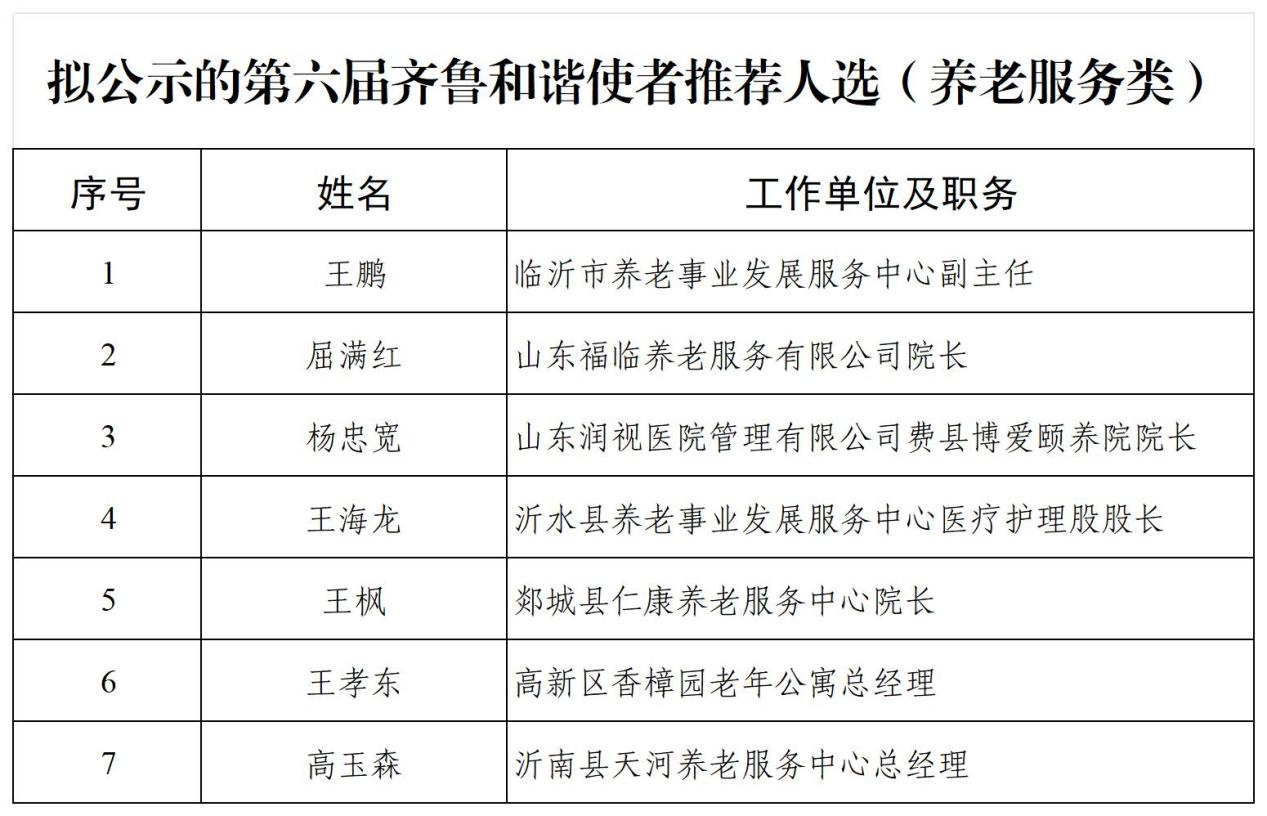 拟公示的第六届齐鲁和谐使者推荐人选（养老服务类）

| 序号 | 姓名 | 工作单位及职务 |
|---|---|---|
| 1 | 王鹏 | 临沂市养老事业发展服务中心副主任 |
| 2 | 屈满红 | 山东福临养老服务有限公司院长 |
| 3 | 杨忠宽 | 山东润视医院管理有限公司费县博爱颐养院院长 |
| 4 | 王海龙 | 沂水县养老事业发展服务中心医疗护理股股长 |
| 5 | 王枫 | 郯城县仁康养老服务中心院长 |
| 6 | 王孝东 | 高新区香樟园老年公寓总经理 |
| 7 | 高玉森 | 沂南县天河养老服务中心总经理 |